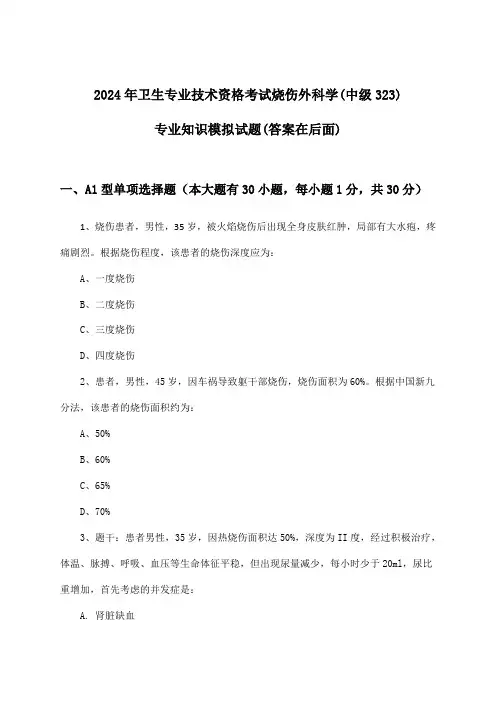 2024年卫生专业技术资格考试烧伤外科学(中级323)

专业知识模拟试题(答案在后面)

一、A1型单项选择题（本大题有30小题，每小题1分，共30分）

1、烧伤患者，男性，35岁，被火焰烧伤后出现全身皮肤红肿，局部有大水疱，疼痛剧烈。根据烧伤程度，该患者的烧伤深度应为：

A、一度烧伤

B、二度烧伤

C、三度烧伤

D、四度烧伤

2、患者，男性，45岁，因车祸导致躯干部烧伤，烧伤面积为60%。根据中国新九分法，该患者的烧伤面积约为：

A、50%

B、60%

C、65%

D、70%

3、题干：患者男性，35岁，因热烧伤面积达50%，深度为II度，经过积极治疗，体温、脉搏、呼吸、血压等生命体征平稳，但出现尿量减少，每小时少于20ml，尿比重增加，首先考虑的并发症是：

A. 肾脏缺血